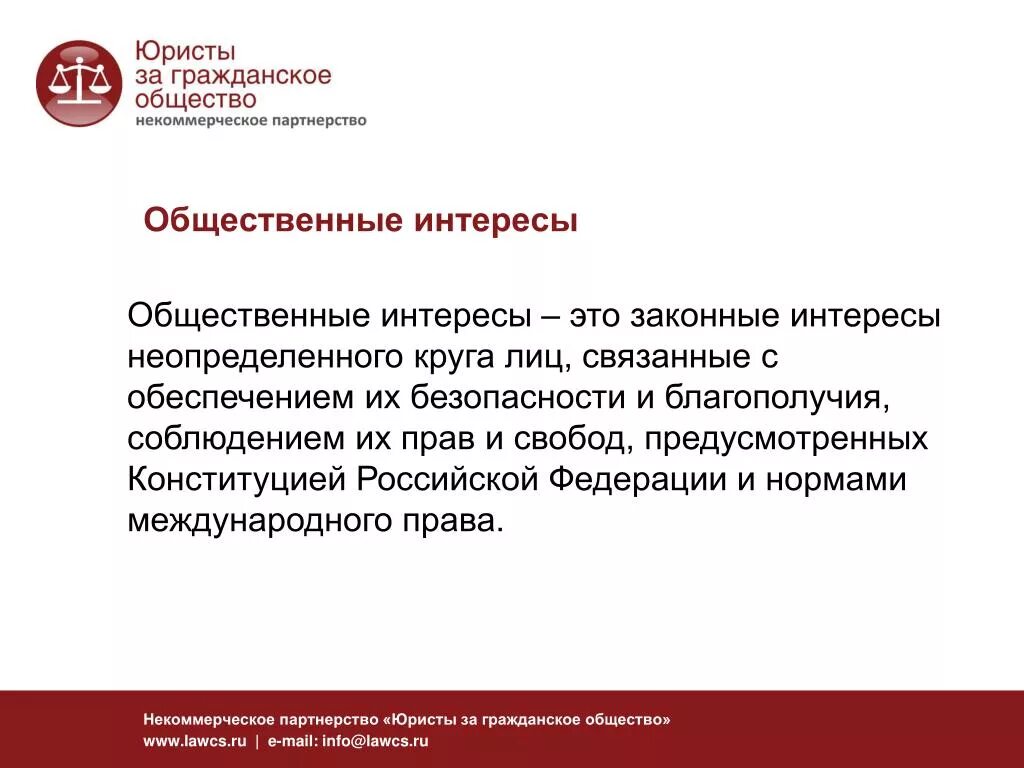 Юристы
за гражданское
общество
некоммерческое партнерство

Общественные интересы

Общественные интересы – это законные интересы неопределенного круга лиц, связанные с обеспечением их безопасности и благополучия, соблюдением их прав и свобод, предусмотренных Конституцией Российской Федерации и нормами международного права.

Некоммерческое партнерство «Юристы за гражданское общество»
www.lawcs.ru | e-mail: info@lawcs.ru